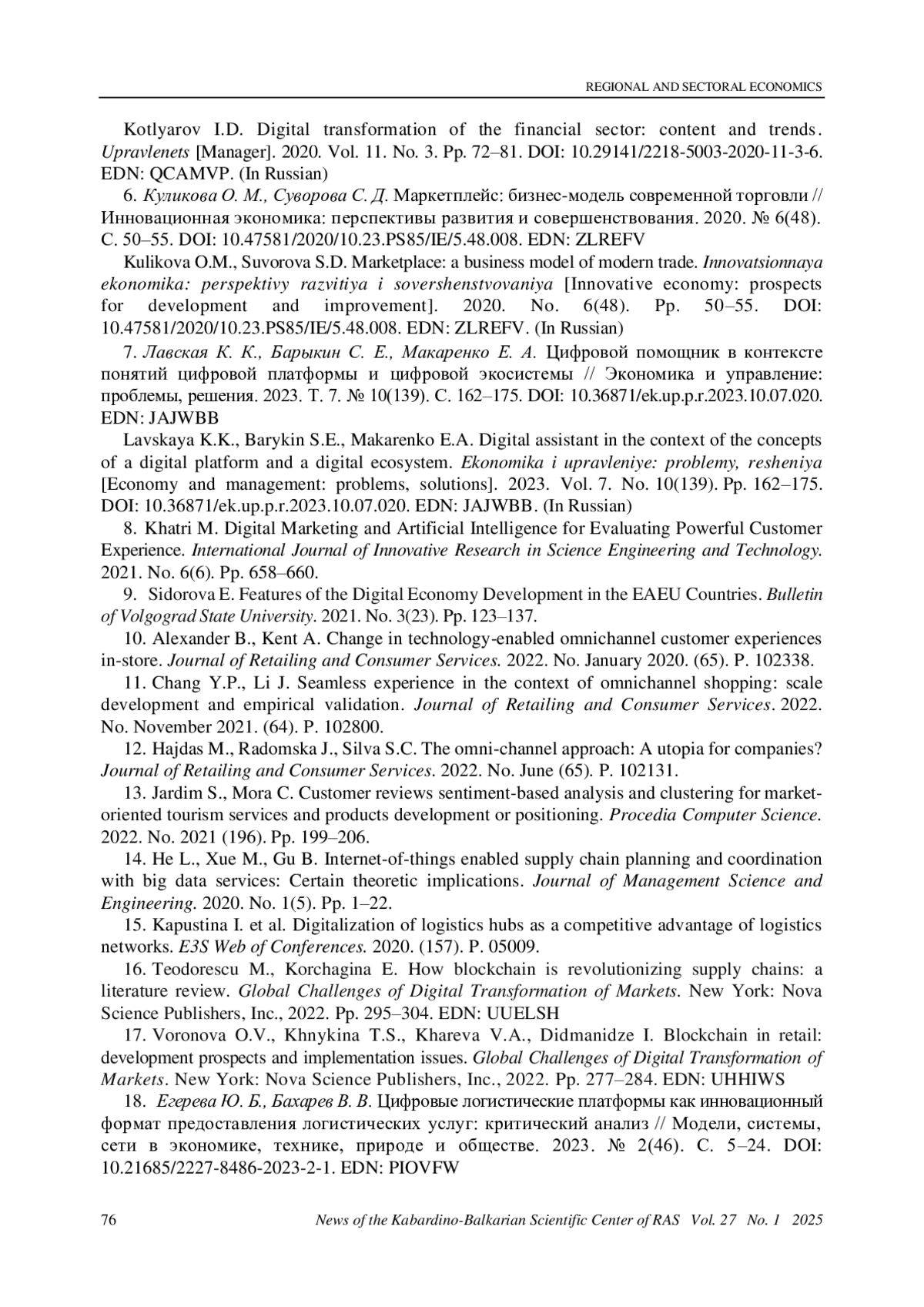 REGIONAL AND SECTORAL ECONOMICS

Kotlyarov I.D. Digital transformation of the financial sector: content and trends. Upravlenets [Manager]. 2020. Vol. 11. No. 3. Pp. 72–81. DOI: 10.29141/2218-5003-2020-11-3-6. EDN: QCAMVP. (In Russian)

6. Куликова О. М., Суворова С. Д. Маркетплейс: бизнес-модель современной торговли // Инновационная экономика: перспективы развития и совершенствования. 2020. № 6(48). С. 50–55. DOI: 10.47581/2020/10.23.PS85/IE/5.48.008. EDN: ZLREFV

Kulikova O.M., Suvorova S.D. Marketplace: a business model of modern trade. Innovatsionnaya ekonomika: perspektivy razvitiya i sovershenstvovaniya [Innovative economy: prospects for development and improvement]. 2020. No. 6(48). Pp. 50–55. DOI: 10.47581/2020/10.23.PS85/IE/5.48.008. EDN: ZLREFV. (In Russian)

7. Лавская К. К., Барыкин С. Е., Макаренко Е. А. Цифровой помощник в контексте понятий цифровой платформы и цифровой экосистемы // Экономика и управление: проблемы, решения. 2023. Т. 7. № 10(139). С. 162–175. DOI: 10.36871/ek.up.p.r.2023.10.07.020. EDN: JAJWBB

Lavskaya K.K., Barykin S.E., Makarenko E.A. Digital assistant in the context of the concepts of a digital platform and a digital ecosystem. Ekonomika i upravleniye: problemy, resheniya [Economy and management: problems, solutions]. 2023. Vol. 7. No. 10(139). Pp. 162–175. DOI: 10.36871/ek.up.p.r.2023.10.07.020. EDN: JAJWBB. (In Russian)

8. Khatri M. Digital Marketing and Artificial Intelligence for Evaluating Powerful Customer Experience. International Journal of Innovative Research in Science Engineering and Technology. 2021. No. 6(6). Pp. 658–660.

9. Sidorova E. Features of the Digital Economy Development in the EAEU Countries. Bulletin of Volgograd State University. 2021. No. 3(23). Pp. 123–137.

10. Alexander B., Kent A. Change in technology-enabled omnichannel customer experiences in-store. Journal of Retailing and Consumer Services. 2022. No. January 2020. (65). P. 102338.

11. Chang Y.P., Li J. Seamless experience in the context of omnichannel shopping: scale development and empirical validation. Journal of Retailing and Consumer Services. 2022. No. November 2021. (64). P. 102800.

12. Hajdas M., Radomska J., Silva S.C. The omni-channel approach: A utopia for companies? Journal of Retailing and Consumer Services. 2022. No. June (65). P. 102131.

13. Jardim S., Mora C. Customer reviews sentiment-based analysis and clustering for market-oriented tourism services and products development or positioning. Procedia Computer Science. 2022. No. 2021 (196). Pp. 199–206.

14. He L., Xue M., Gu B. Internet-of-things enabled supply chain planning and coordination with big data services: Certain theoretic implications. Journal of Management Science and Engineering. 2020. No. 1(5). Pp. 1–22.

15. Kapustina I. et al. Digitalization of logistics hubs as a competitive advantage of logistics networks. E3S Web of Conferences. 2020. (157). P. 05009.

16. Teodorescu M., Korchagina E. How blockchain is revolutionizing supply chains: a literature review. Global Challenges of Digital Transformation of Markets. New York: Nova Science Publishers, Inc., 2022. Pp. 295–304. EDN: UUELSH

17. Voronova O.V., Khnykina T.S., Khareva V.A., Didmanidze I. Blockchain in retail: development prospects and implementation issues. Global Challenges of Digital Transformation of Markets. New York: Nova Science Publishers, Inc., 2022. Pp. 277–284. EDN: UHHIWS

18. Егерева Ю. Б., Бахарев В. В. Цифровые логистические платформы как инновационный формат предоставления логистических услуг: критический анализ // Модели, системы, сети в экономике, технике, природе и обществе. 2023. № 2(46). С. 5–24. DOI: 10.21685/2227-8486-2023-2-1. EDN: PIOVFW

76 News of the Kabardino-Balkarian Scientific Center of RAS Vol. 27 No. 1 2025